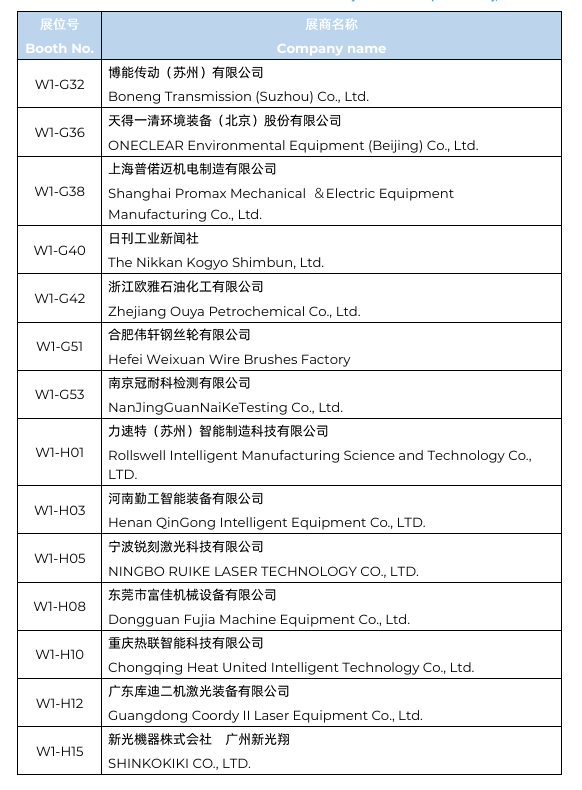 | 展位号 Booth No. | 展商名称 Company name |
|---|---|
| W1-G32 | 博能传动（苏州）有限公司 Boneng Transmission (Suzhou) Co., Ltd. |
| W1-G36 | 天得一清环境装备（北京）股份有限公司 ONECLEAR Environmental Equipment (Beijing) Co., Ltd. |
| W1-G38 | 上海普偌迈机电制造有限公司 Shanghai Promax Mechanical &Electric Equipment Manufacturing Co., Ltd. |
| W1-G40 | 日刊工业新闻社 The Nikkan Kogyo Shimbun, Ltd. |
| W1-G42 | 浙江欧雅石油化工有限公司 Zhejiang Ouya Petrochemical Co., Ltd. |
| W1-G51 | 合肥伟轩钢丝轮有限公司 Hefei Weixuan Wire Brushes Factory |
| W1-G53 | 南京冠耐科检测有限公司 NanJingGuanNaiKeTesting Co., Ltd. |
| W1-H01 | 力速特（苏州）智能制造科技有限公司 Rollswell Intelligent Manufacturing Science and Technology Co., LTD. |
| W1-H03 | 河南勤工智能装备有限公司 Henan QinGong Intelligent Equipment Co., LTD. |
| W1-H05 | 宁波锐刻激光科技有限公司 NINGBO RUIKE LASER TECHNOLOGY CO., LTD. |
| W1-H08 | 东莞市富佳机械设备有限公司 Dongguan Fujia Machine Equipment Co., Ltd. |
| W1-H10 | 重庆热联智能科技有限公司 Chongqing Heat United Intelligent Technology Co., Ltd. |
| W1-H12 | 广东库迪二机激光装备有限公司 Guangdong Coordy II Laser Equipment Co., Ltd. |
| W1-H15 | 新光機器株式会社 广州新光翔 SHINKOKIKI CO., LTD. |